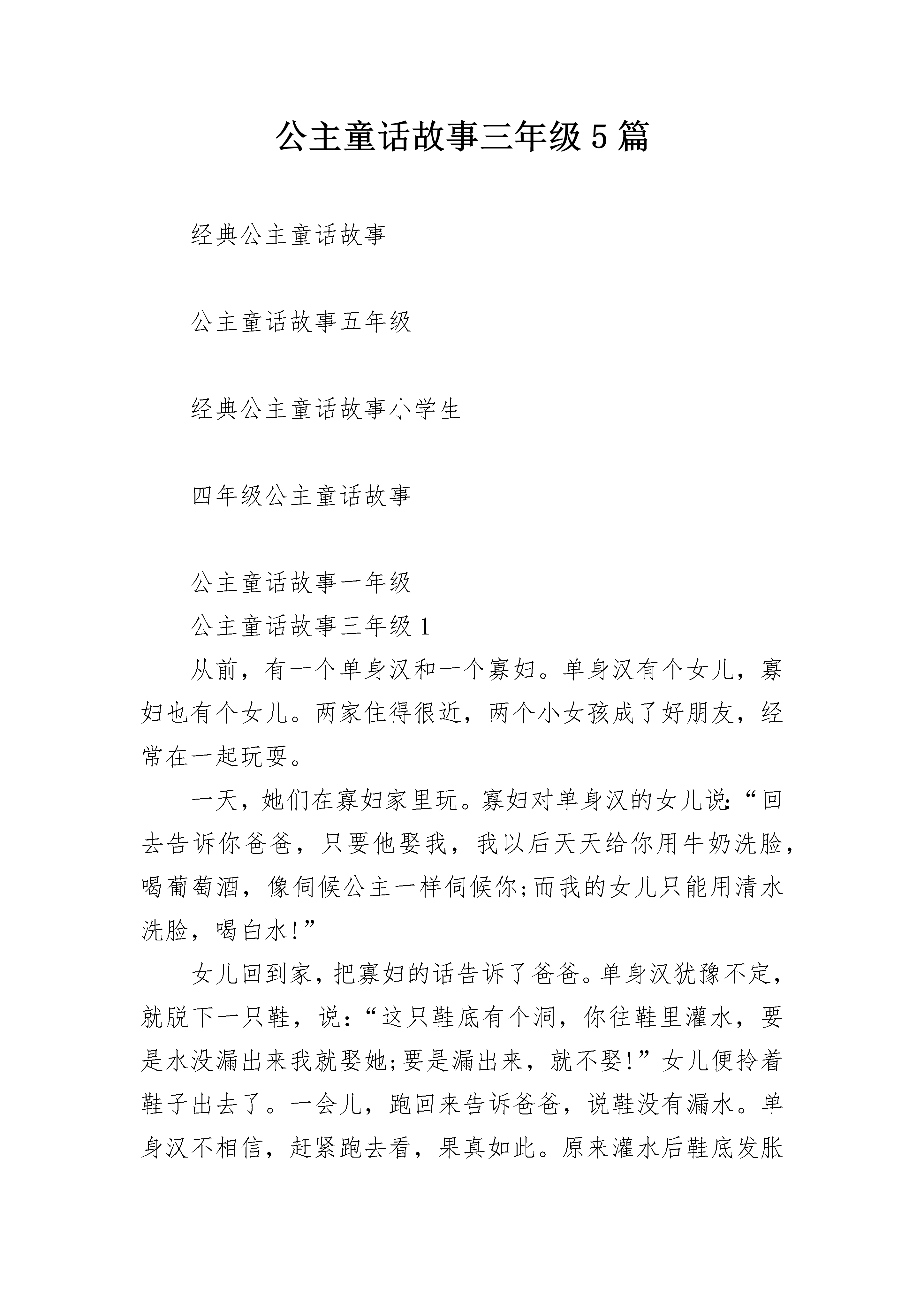 公主童话故事三年级5篇

经典公主童话故事

公主童话故事五年级

经典公主童话故事小学生

四年级公主童话故事

公主童话故事一年级

公主童话故事三年级1

从前，有一个单身汉和一个寡妇。单身汉有个女儿，寡妇也有个女儿。两家住得很近，两个小女孩成了好朋友，经常在一起玩耍。

一天，她们在寡妇家里玩。寡妇对单身汉的女儿说：“回去告诉你爸爸，只要他娶我，我以后天天给你用牛奶洗脸，喝葡萄酒，像伺候公主一样伺候你;而我的女儿只能用清水洗脸，喝白水!”

女儿回到家，把寡妇的话告诉了爸爸。单身汉犹豫不定，就脱下一只鞋，说：“这只鞋底有个洞，你往鞋里灌水，要是水没漏出来我就娶她;要是漏出来，就不娶!”女儿便拎着鞋子出去了。一会儿，跑回来告诉爸爸，说鞋没有漏水。单身汉不相信，赶紧跑去看，果真如此。原来灌水后鞋底发胀